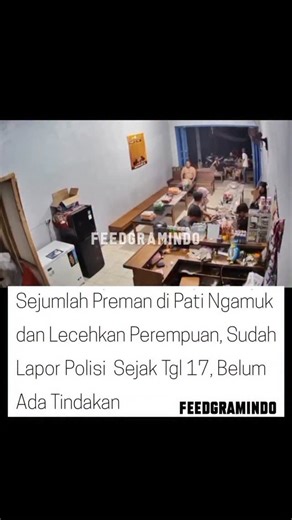 FEEDGRAMINDO

Sejumlah Preman di Pati Ngamuk dan Lecehkan Perempuan, Sudah Lapor Polisi Sejak Tgl 17, Belum Ada Tindakan

FEEDGRAMINDO